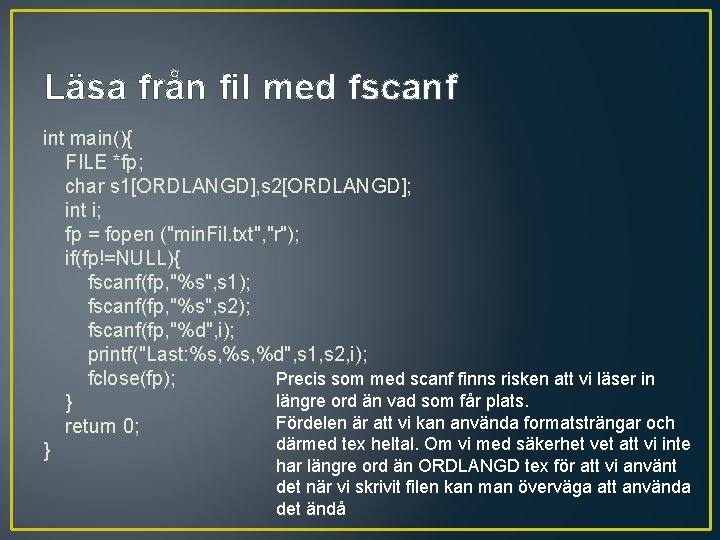 Läsa från fil med fscanf

int main(){
FILE *fp;
char s1[ORDLANGD],s2[ORDLANGD];
int i;
fp = fopen ("minFil.txt","r");
if(fp!=NULL){
fscanf(fp,"%s",s1);
fscanf(fp,"%s",s2);
fscanf(fp,"%d",i);
printf("Last:%s,%s,%d",s1,s2,i);
fclose(fp);
}
return 0;
}

Precis som med scanf finns risken att vi läser in längre ord än vad som får plats.
Fördelen är att vi kan använda formatsträngar och därmed tex heltal. Om vi med säkerhet vet att vi inte har längre ord än ORDLANGD tex för att vi använt det när vi skrivit filen kan man överväga att använda det ändå